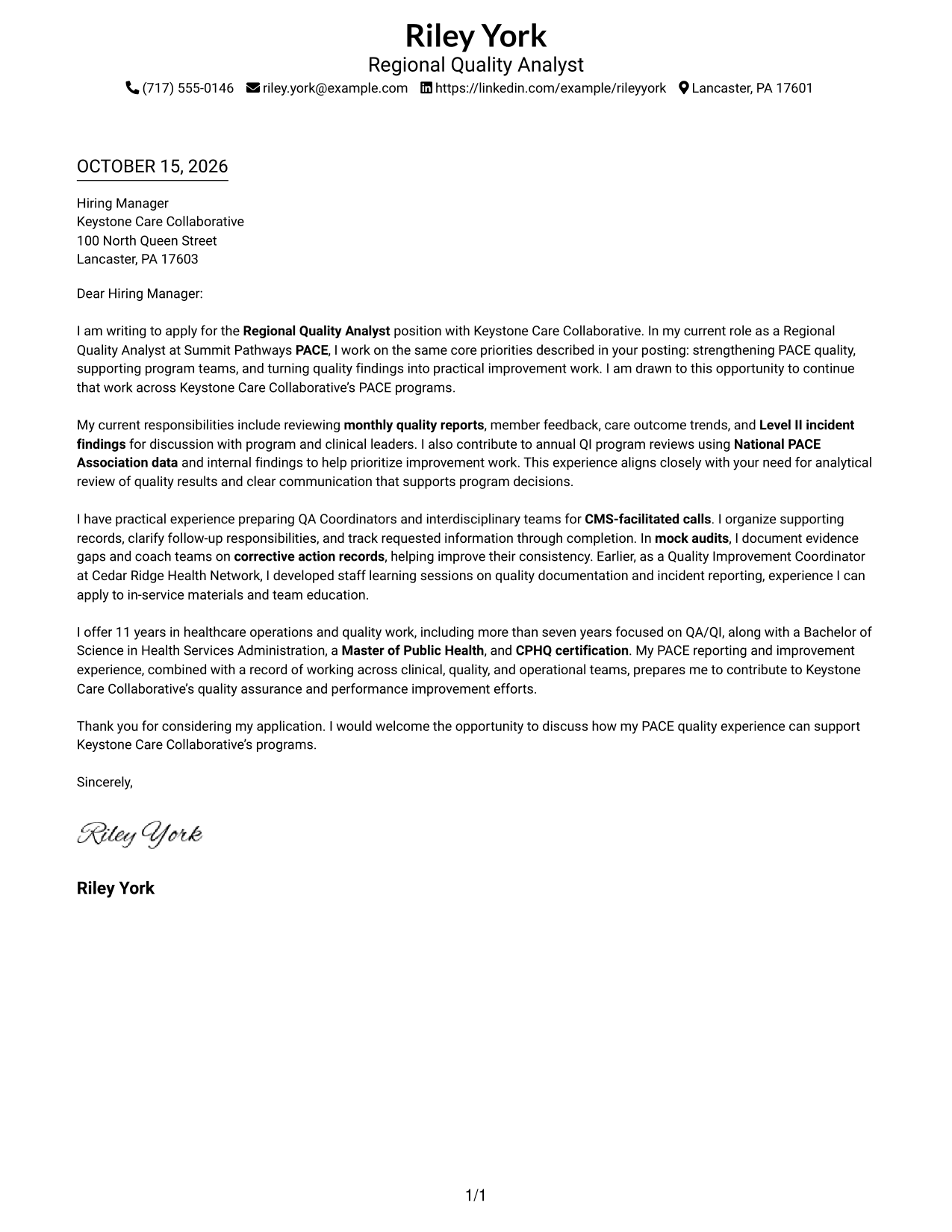 Riley York
Regional Quality Analyst
(717) 555-0146 riley.york@example.com https://linkedin.com/example/rileyyork Lancaster, PA 17601

OCTOBER 15, 2026

Hiring Manager
Keystone Care Collaborative
100 North Queen Street
Lancaster, PA 17603

Dear Hiring Manager:

I am writing to apply for the Regional Quality Analyst position with Keystone Care Collaborative. In my current role as a Regional Quality Analyst at Summit Pathways PACE, I work on the same core priorities described in your posting: strengthening PACE quality, supporting program teams, and turning quality findings into practical improvement work. I am drawn to this opportunity to continue that work across Keystone Care Collaborative's PACE programs.

My current responsibilities include reviewing monthly quality reports, member feedback, care outcome trends, and Level II incident findings for discussion with program and clinical leaders. I also contribute to annual QI program reviews using National PACE Association data and internal findings to help prioritize improvement work. This experience aligns closely with your need for analytical review of quality results and clear communication that supports program decisions.

I have practical experience preparing QA Coordinators and interdisciplinary teams for CMS-facilitated calls. I organize supporting records, clarify follow-up responsibilities, and track requested information through completion. In mock audits, I document evidence gaps and coach teams on corrective action records, helping improve their consistency. Earlier, as a Quality Improvement Coordinator at Cedar Ridge Health Network, I developed staff learning sessions on quality documentation and incident reporting, experience I can apply to in-service materials and team education.

I offer 11 years in healthcare operations and quality work, including more than seven years focused on QA/QI, along with a Bachelor of Science in Health Services Administration, a Master of Public Health, and CPHQ certification. My PACE reporting and improvement experience, combined with a record of working across clinical, quality, and operational teams, prepares me to contribute to Keystone Care Collaborative's quality assurance and performance improvement efforts.

Thank you for considering my application. I would welcome the opportunity to discuss how my PACE quality experience can support Keystone Care Collaborative's programs.

Sincerely,

Riley York

Riley York

1/1